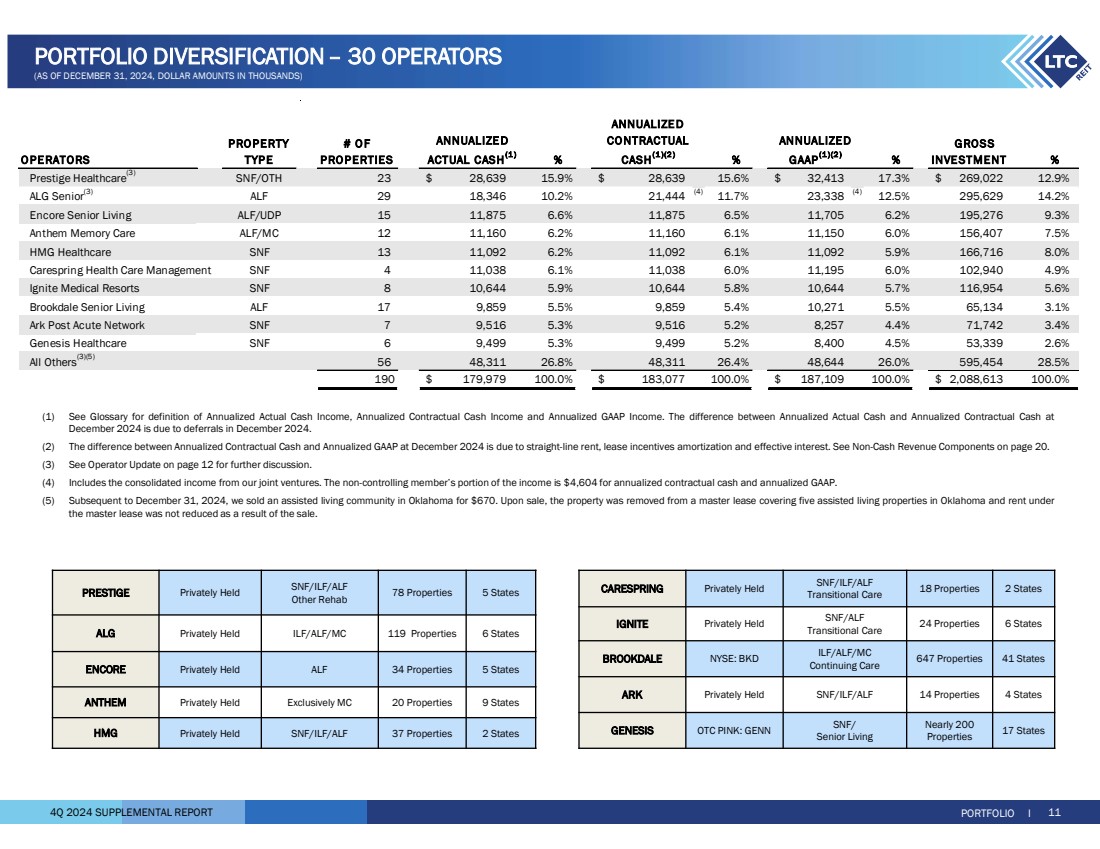 PORTFOLIO DIVERSIFICATION – 30 OPERATORS
(AS OF DECEMBER 31, 2024, DOLLAR AMOUNTS IN THOUSANDS)

LTC REIT

| OPERATORS | PROPERTY TYPE | # OF PROPERTIES | ANNUALIZED ACTUAL CASH$^{(1)}$ | % | ANNUALIZED CONTRACTUAL CASH$^{(1)(2)}$ | % | ANNUALIZED GAAP$^{(1)(2)}$ | % | GROSS INVESTMENT | % |
|---|---|---|---|---|---|---|---|---|---|---|
| Prestige Healthcare$^{(3)}$ | SNF/OTH | 23 | $ 28,639 | 15.9% | $ 28,639 | 15.6% | $ 32,413 | 17.3% | $ 269,022 | 12.9% |
| ALG Senior$^{(3)}$ | ALF | 29 | 18,346 | 10.2% | 21,444 $^{(4)}$ | 11.7% | 23,338 $^{(4)}$ | 12.5% | 295,629 | 14.2% |
| Encore Senior Living | ALF/UDP | 15 | 11,875 | 6.6% | 11,875 | 6.5% | 11,705 | 6.2% | 195,276 | 9.3% |
| Anthem Memory Care | ALF/MC | 12 | 11,160 | 6.2% | 11,160 | 6.1% | 11,150 | 6.0% | 156,407 | 7.5% |
| HMG Healthcare | SNF | 13 | 11,092 | 6.2% | 11,092 | 6.1% | 11,092 | 5.9% | 166,716 | 8.0% |
| Carespring Health Care Management | SNF | 4 | 11,038 | 6.1% | 11,038 | 6.0% | 11,195 | 6.0% | 102,940 | 4.9% |
| Ignite Medical Resorts | SNF | 8 | 10,644 | 5.9% | 10,644 | 5.8% | 10,644 | 5.7% | 116,954 | 5.6% |
| Brookdale Senior Living | ALF | 17 | 9,859 | 5.5% | 9,859 | 5.4% | 10,271 | 5.5% | 65,134 | 3.1% |
| Ark Post Acute Network | SNF | 7 | 9,516 | 5.3% | 9,516 | 5.2% | 8,257 | 4.4% | 71,742 | 3.4% |
| Genesis Healthcare | SNF | 6 | 9,499 | 5.3% | 9,499 | 5.2% | 8,400 | 4.5% | 53,339 | 2.6% |
| All Others$^{(3)(5)}$ | | 56 | 48,311 | 26.8% | 48,311 | 26.4% | 48,644 | 26.0% | 595,454 | 28.5% |
| | | 190 | $ 179,979 | 100.0% | $ 183,077 | 100.0% | $ 187,109 | 100.0% | $ 2,088,613 | 100.0% |

(1) See Glossary for definition of Annualized Actual Cash Income, Annualized Contractual Cash Income and Annualized GAAP Income. The difference between Annualized Actual Cash and Annualized Contractual Cash at December 2024 is due to deferrals in December 2024.
(2) The difference between Annualized Contractual Cash and Annualized GAAP at December 2024 is due to straight-line rent, lease incentives amortization and effective interest. See Non-Cash Revenue Components on page 20.
(3) See Operator Update on page 12 for further discussion.
(4) Includes the consolidated income from our joint ventures. The non-controlling member's portion of the income is $4,604 for annualized contractual cash and annualized GAAP.
(5) Subsequent to December 31, 2024, we sold an assisted living community in Oklahoma for $670. Upon sale, the property was removed from a master lease covering five assisted living properties in Oklahoma and rent under the master lease was not reduced as a result of the sale.

| PRESTIGE | Privately Held | SNF/ILF/ALF Other Rehab | 78 Properties | 5 States |
|---|---|---|---|---|
| ALG | Privately Held | ILF/ALF/MC | 119 Properties | 6 States |
| ENCORE | Privately Held | ALF | 34 Properties | 5 States |
| ANTHEM | Privately Held | Exclusively MC | 20 Properties | 9 States |
| HMG | Privately Held | SNF/ILF/ALF | 37 Properties | 2 States |

| CARESPRING | Privately Held | SNF/ILF/ALF Transitional Care | 18 Properties | 2 States |
|---|---|---|---|---|
| IGNITE | Privately Held | SNF/ALF Transitional Care | 24 Properties | 6 States |
| BROOKDALE | NYSE: BKD | ILF/ALF/MC Continuing Care | 647 Properties | 41 States |
| ARK | Privately Held | SNF/ILF/ALF | 14 Properties | 4 States |
| GENESIS | OTC PINK: GENN | SNF/ Senior Living | Nearly 200 Properties | 17 States |

4Q 2024 SUPPLEMENTAL REPORT
PORTFOLIO I 11